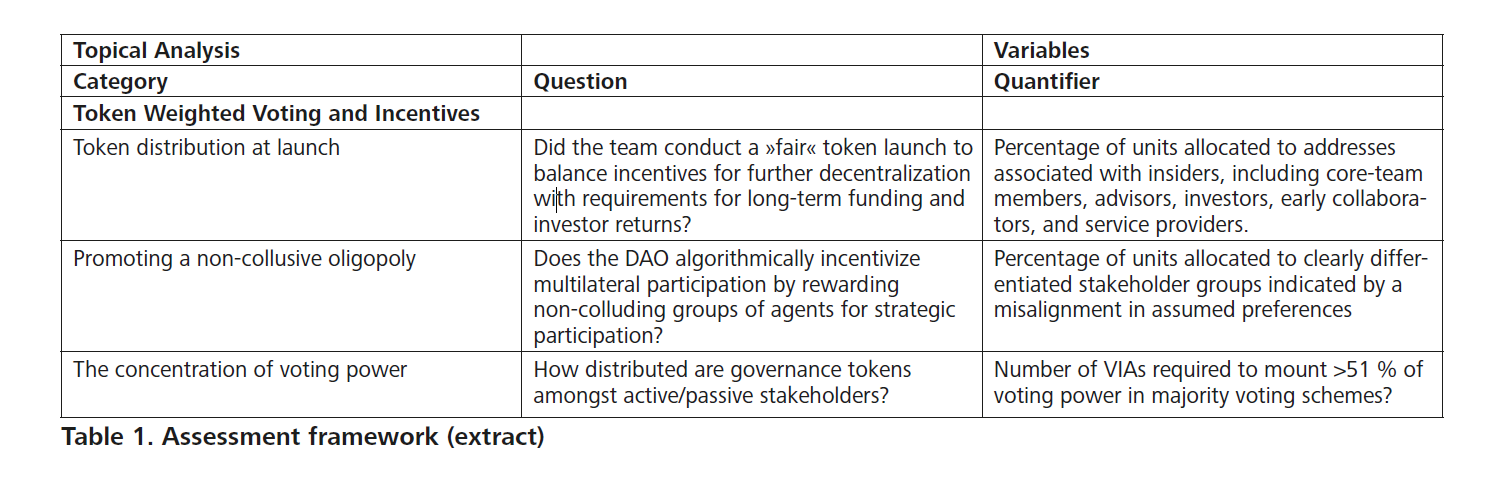 | Topical Analysis | | Variables |
|---|---|---|
| Category | Question | Quantifier |
| Token Weighted Voting and Incentives | | |
| Token distribution at launch | Did the team conduct a »fair« token launch to balance incentives for further decentralization with requirements for long-term funding and investor returns? | Percentage of units allocated to addresses associated with insiders, including core-team members, advisors, investors, early collaborators, and service providers. |
| Promoting a non-collusive oligopoly | Does the DAO algorithmically incentivize multilateral participation by rewarding non-colluding groups of agents for strategic participation? | Percentage of units allocated to clearly differentiated stakeholder groups indicated by a misalignment in assumed preferences |
| The concentration of voting power | How distributed are governance tokens amongst active/passive stakeholders? | Number of VIAs required to mount >51 % of voting power in majority voting schemes? |

Table 1. Assessment framework (extract)